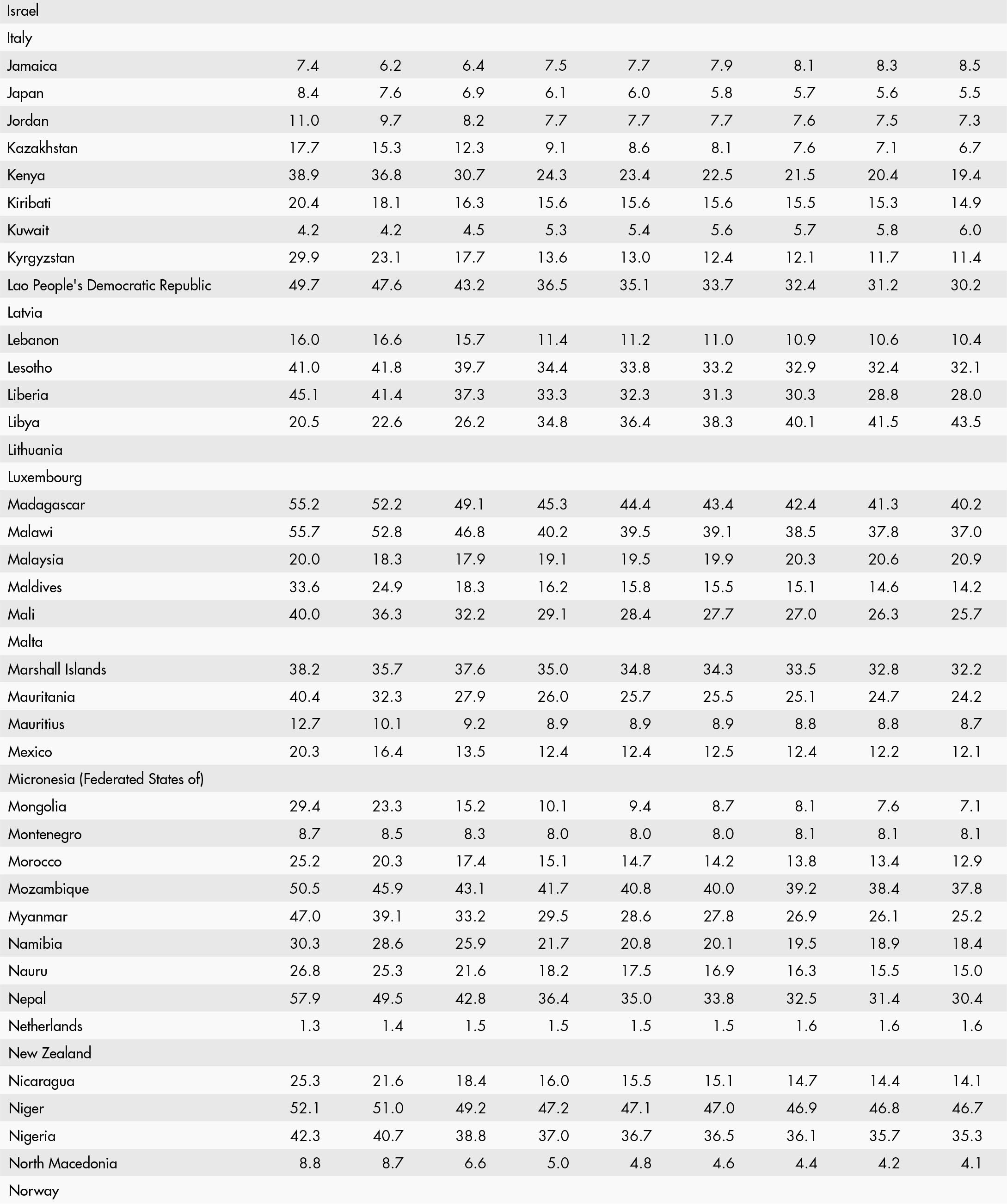 | | | | | | | | | | |
|---|---|---|---|---|---|---|---|---|---|
| Israel | | | | | | | | | |
| Italy | | | | | | | | | |
| Jamaica | 7.4 | 6.2 | 6.4 | 7.5 | 7.7 | 7.9 | 8.1 | 8.3 | 8.5 |
| Japan | 8.4 | 7.6 | 6.9 | 6.1 | 6.0 | 5.8 | 5.7 | 5.6 | 5.5 |
| Jordan | 11.0 | 9.7 | 8.2 | 7.7 | 7.7 | 7.7 | 7.6 | 7.5 | 7.3 |
| Kazakhstan | 17.7 | 15.3 | 12.3 | 9.1 | 8.6 | 8.1 | 7.6 | 7.1 | 6.7 |
| Kenya | 38.9 | 36.8 | 30.7 | 24.3 | 23.4 | 22.5 | 21.5 | 20.4 | 19.4 |
| Kiribati | 20.4 | 18.1 | 16.3 | 15.6 | 15.6 | 15.6 | 15.5 | 15.3 | 14.9 |
| Kuwait | 4.2 | 4.2 | 4.5 | 5.3 | 5.4 | 5.6 | 5.7 | 5.8 | 6.0 |
| Kyrgyzstan | 29.9 | 23.1 | 17.7 | 13.6 | 13.0 | 12.4 | 12.1 | 11.7 | 11.4 |
| Lao People's Democratic Republic | 49.7 | 47.6 | 43.2 | 36.5 | 35.1 | 33.7 | 32.4 | 31.2 | 30.2 |
| Latvia | | | | | | | | | |
| Lebanon | 16.0 | 16.6 | 15.7 | 11.4 | 11.2 | 11.0 | 10.9 | 10.6 | 10.4 |
| Lesotho | 41.0 | 41.8 | 39.7 | 34.4 | 33.8 | 33.2 | 32.9 | 32.4 | 32.1 |
| Liberia | 45.1 | 41.4 | 37.3 | 33.3 | 32.3 | 31.3 | 30.3 | 28.8 | 28.0 |
| Libya | 20.5 | 22.6 | 26.2 | 34.8 | 36.4 | 38.3 | 40.1 | 41.5 | 43.5 |
| Lithuania | | | | | | | | | |
| Luxembourg | | | | | | | | | |
| Madagascar | 55.2 | 52.2 | 49.1 | 45.3 | 44.4 | 43.4 | 42.4 | 41.3 | 40.2 |
| Malawi | 55.7 | 52.8 | 46.8 | 40.2 | 39.5 | 39.1 | 38.5 | 37.8 | 37.0 |
| Malaysia | 20.0 | 18.3 | 17.9 | 19.1 | 19.5 | 19.9 | 20.3 | 20.6 | 20.9 |
| Maldives | 33.6 | 24.9 | 18.3 | 16.2 | 15.8 | 15.5 | 15.1 | 14.6 | 14.2 |
| Mali | 40.0 | 36.3 | 32.2 | 29.1 | 28.4 | 27.7 | 27.0 | 26.3 | 25.7 |
| Malta | | | | | | | | | |
| Marshall Islands | 38.2 | 35.7 | 37.6 | 35.0 | 34.8 | 34.3 | 33.5 | 32.8 | 32.2 |
| Mauritania | 40.4 | 32.3 | 27.9 | 26.0 | 25.7 | 25.5 | 25.1 | 24.7 | 24.2 |
| Mauritius | 12.7 | 10.1 | 9.2 | 8.9 | 8.9 | 8.9 | 8.8 | 8.8 | 8.7 |
| Mexico | 20.3 | 16.4 | 13.5 | 12.4 | 12.4 | 12.5 | 12.4 | 12.2 | 12.1 |
| Micronesia (Federated States of) | | | | | | | | | |
| Mongolia | 29.4 | 23.3 | 15.2 | 10.1 | 9.4 | 8.7 | 8.1 | 7.6 | 7.1 |
| Montenegro | 8.7 | 8.5 | 8.3 | 8.0 | 8.0 | 8.0 | 8.1 | 8.1 | 8.1 |
| Morocco | 25.2 | 20.3 | 17.4 | 15.1 | 14.7 | 14.2 | 13.8 | 13.4 | 12.9 |
| Mozambique | 50.5 | 45.9 | 43.1 | 41.7 | 40.8 | 40.0 | 39.2 | 38.4 | 37.8 |
| Myanmar | 47.0 | 39.1 | 33.2 | 29.5 | 28.6 | 27.8 | 26.9 | 26.1 | 25.2 |
| Namibia | 30.3 | 28.6 | 25.9 | 21.7 | 20.8 | 20.1 | 19.5 | 18.9 | 18.4 |
| Nauru | 26.8 | 25.3 | 21.6 | 18.2 | 17.5 | 16.9 | 16.3 | 15.5 | 15.0 |
| Nepal | 57.9 | 49.5 | 42.8 | 36.4 | 35.0 | 33.8 | 32.5 | 31.4 | 30.4 |
| Netherlands | 1.3 | 1.4 | 1.5 | 1.5 | 1.5 | 1.5 | 1.6 | 1.6 | 1.6 |
| New Zealand | | | | | | | | | |
| Nicaragua | 25.3 | 21.6 | 18.4 | 16.0 | 15.5 | 15.1 | 14.7 | 14.4 | 14.1 |
| Niger | 52.1 | 51.0 | 49.2 | 47.2 | 47.1 | 47.0 | 46.9 | 46.8 | 46.7 |
| Nigeria | 42.3 | 40.7 | 38.8 | 37.0 | 36.7 | 36.5 | 36.1 | 35.7 | 35.3 |
| North Macedonia | 8.8 | 8.7 | 6.6 | 5.0 | 4.8 | 4.6 | 4.4 | 4.2 | 4.1 |
| Norway | | | | | | | | | |